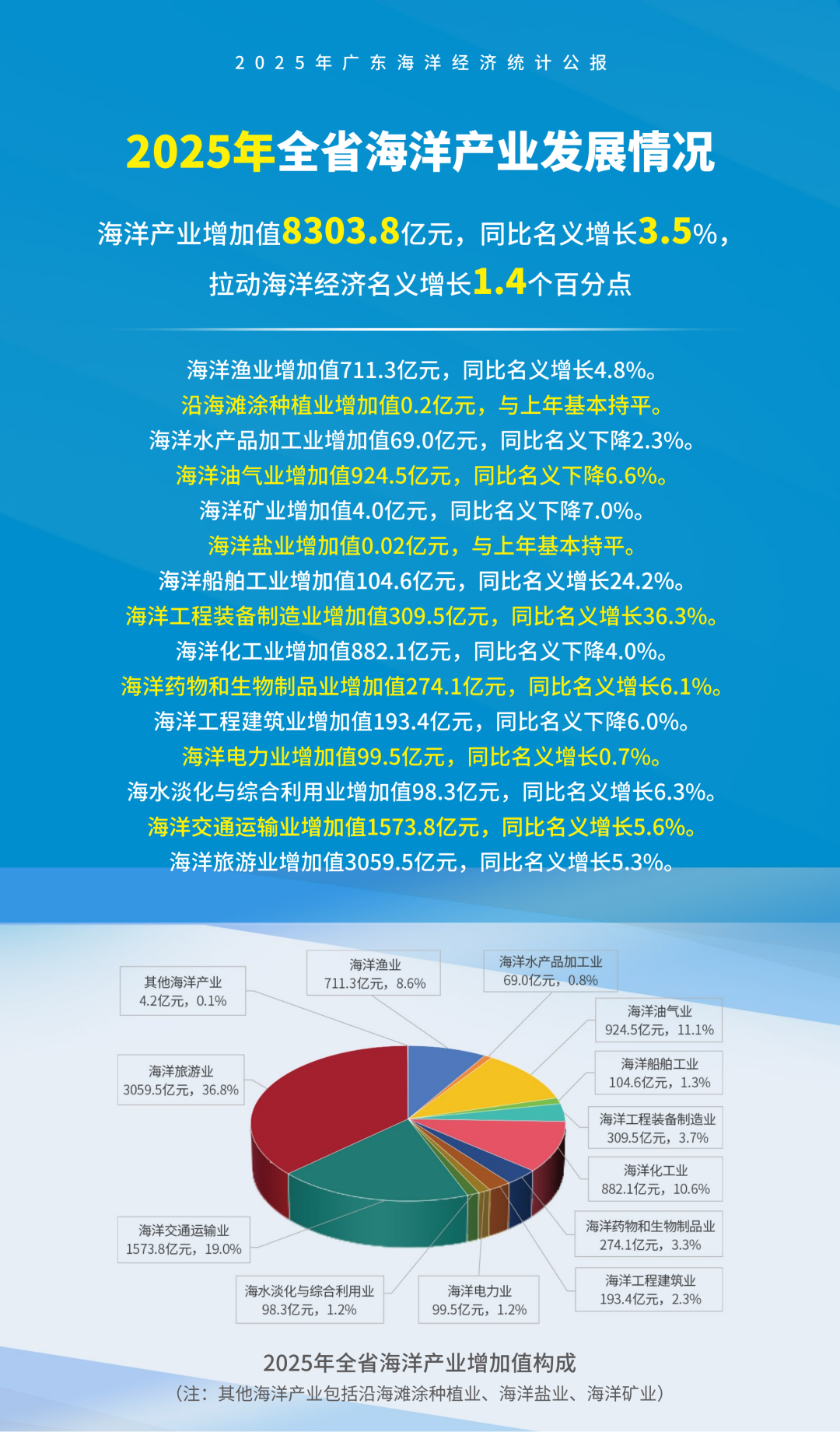 2025年广东海洋经济统计公报

2025年全省海洋产业发展情况

海洋产业增加值8303.8亿元，同比名义增长3.5%，拉动海洋经济名义增长1.4个百分点

海洋渔业增加值711.3亿元，同比名义增长4.8%。
沿海滩涂种植业增加值0.2亿元，与上年基本持平。
海洋水产品加工业增加值69.0亿元，同比名义下降2.3%。
海洋油气业增加值924.5亿元，同比名义下降6.6%。
海洋矿业增加值4.0亿元，同比名义下降7.0%。
海洋盐业增加值0.02亿元，与上年基本持平。
海洋船舶工业增加值104.6亿元，同比名义增长24.2%。
海洋工程装备制造业增加值309.5亿元，同比名义增长36.3%。
海洋化工业增加值882.1亿元，同比名义下降4.0%。
海洋药物和生物制品业增加值274.1亿元，同比名义增长6.1%。
海洋工程建筑业增加值193.4亿元，同比名义下降6.0%。
海洋电力业增加值99.5亿元，同比名义增长0.7%。
海水淡化与综合利用业增加值98.3亿元，同比名义增长6.3%。
海洋交通运输业增加值1573.8亿元，同比名义增长5.6%。
海洋旅游业增加值3059.5亿元，同比名义增长5.3%。

其他海洋产业 4.2亿元，0.1%
海洋渔业 711.3亿元，8.6%
海洋水产品加工业 69.0亿元，0.8%
海洋油气业 924.5亿元，11.1%
海洋船舶工业 104.6亿元，1.3%
海洋工程装备制造业 309.5亿元，3.7%
海洋化工业 882.1亿元，10.6%
海洋药物和生物制品业 274.1亿元，3.3%
海洋工程建筑业 193.4亿元，2.3%
海洋电力业 99.5亿元，1.2%
海水淡化与综合利用业 98.3亿元，1.2%
海洋交通运输业 1573.8亿元，19.0%
海洋旅游业 3059.5亿元，36.8%

2025年全省海洋产业增加值构成
（注：其他海洋产业包括沿海滩涂种植业、海洋盐业、海洋矿业）